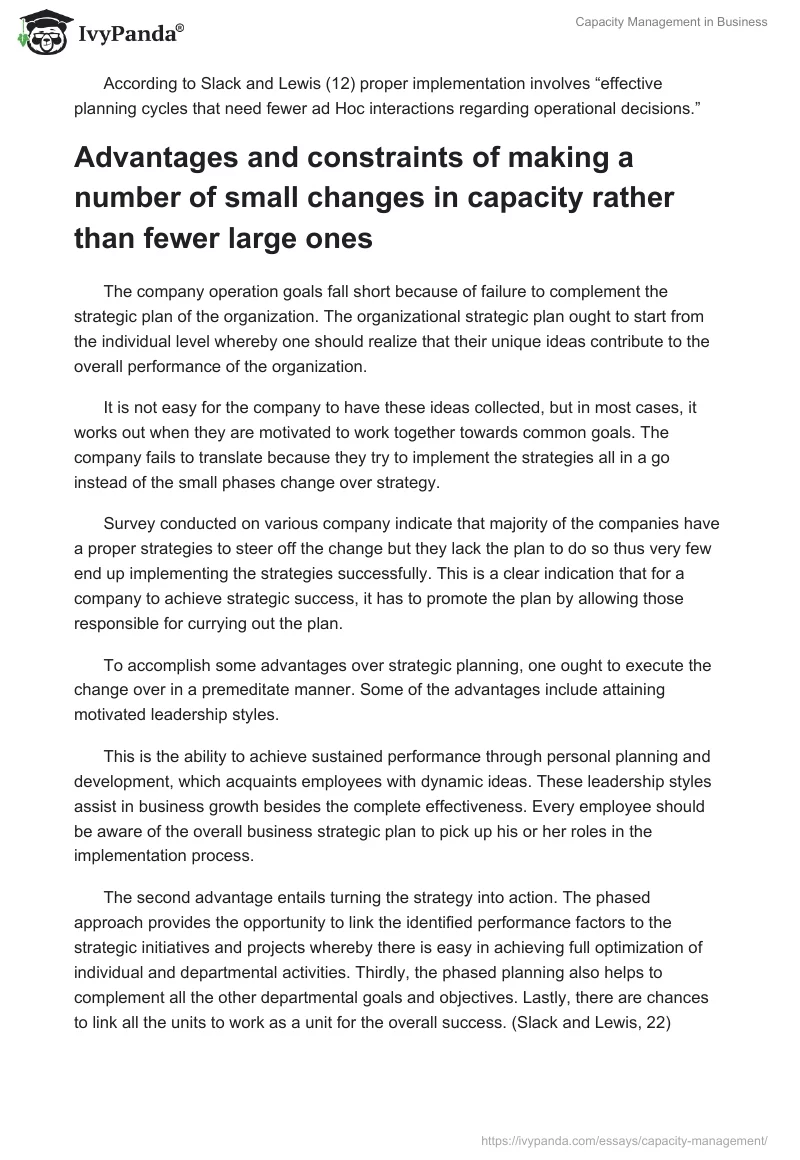 IvyPanda®

Capacity Management in Business

According to Slack and Lewis (12) proper implementation involves “effective planning cycles that need fewer ad Hoc interactions regarding operational decisions.”

Advantages and constraints of making a number of small changes in capacity rather than fewer large ones

The company operation goals fall short because of failure to complement the strategic plan of the organization. The organizational strategic plan ought to start from the individual level whereby one should realize that their unique ideas contribute to the overall performance of the organization.

It is not easy for the company to have these ideas collected, but in most cases, it works out when they are motivated to work together towards common goals. The company fails to translate because they try to implement the strategies all in a go instead of the small phases change over strategy.

Survey conducted on various company indicate that majority of the companies have a proper strategies to steer off the change but they lack the plan to do so thus very few end up implementing the strategies successfully. This is a clear indication that for a company to achieve strategic success, it has to promote the plan by allowing those responsible for currying out the plan.

To accomplish some advantages over strategic planning, one ought to execute the change over in a premeditate manner. Some of the advantages include attaining motivated leadership styles.

This is the ability to achieve sustained performance through personal planning and development, which acquaints employees with dynamic ideas. These leadership styles assist in business growth besides the complete effectiveness. Every employee should be aware of the overall business strategic plan to pick up his or her roles in the implementation process.

The second advantage entails turning the strategy into action. The phased approach provides the opportunity to link the identified performance factors to the strategic initiatives and projects whereby there is easy in achieving full optimization of individual and departmental activities. Thirdly, the phased planning also helps to complement all the other departmental goals and objectives. Lastly, there are chances to link all the units to work as a unit for the overall success. (Slack and Lewis, 22)

https://ivypanda.com/essays/capacity-management/